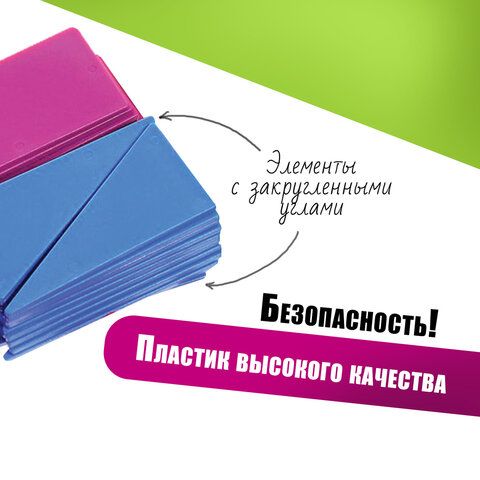 Элементы с закругленными углами

Безопасность!

Пластик высокого качества